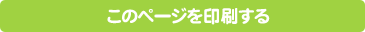 このページを印刷する